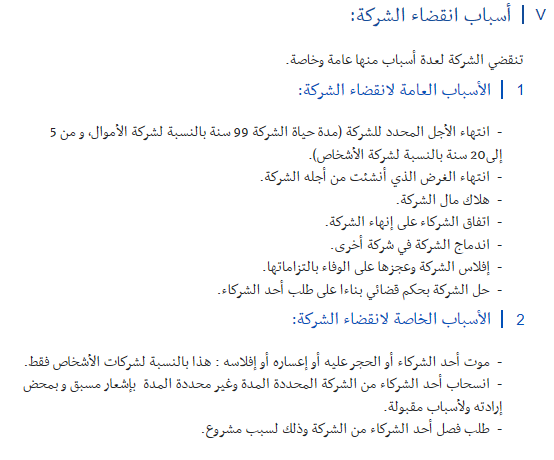 V | أسباب انقضاء الشركة:

تنقضي الشركة لعدة أسباب منها عامة وخاصة.

1 | الأسباب العامة لانقضاء الشركة:

- انتهاء الأجل المحدد للشركة (مدة حياة الشركة 99 سنة بالنسبة لشركة الأموال، و من 5 إلى20 سنة بالنسبة لشركة الأشخاص).
- انتهاء الغرض الذي أنشئت من أجله الشركة.
- هلاك مال الشركة.
- اتفاق الشركاء على إنهاء الشركة.
- اندماج الشركة في شركة أخرى.
- إفلاس الشركة وعجزها على الوفاء بالتزاماتها.
- حل الشركة بحكم قضائي بناءا على طلب أحد الشركاء.

2 | الأسباب الخاصة لانقضاء الشركة:

- موت أحد الشركاء أو الحجر عليه أو إعساره أو إفلاسه : هذا بالنسبة لشركات الأشخاص فقط.
- انسحاب أحد الشركاء من الشركة المحددة المدة وغير محددة المدة بإشعار مسبق و بمحض إرادته ولأسباب مقبولة.
- طلب فصل أحد الشركاء من الشركة وذلك لسبب مشروع.